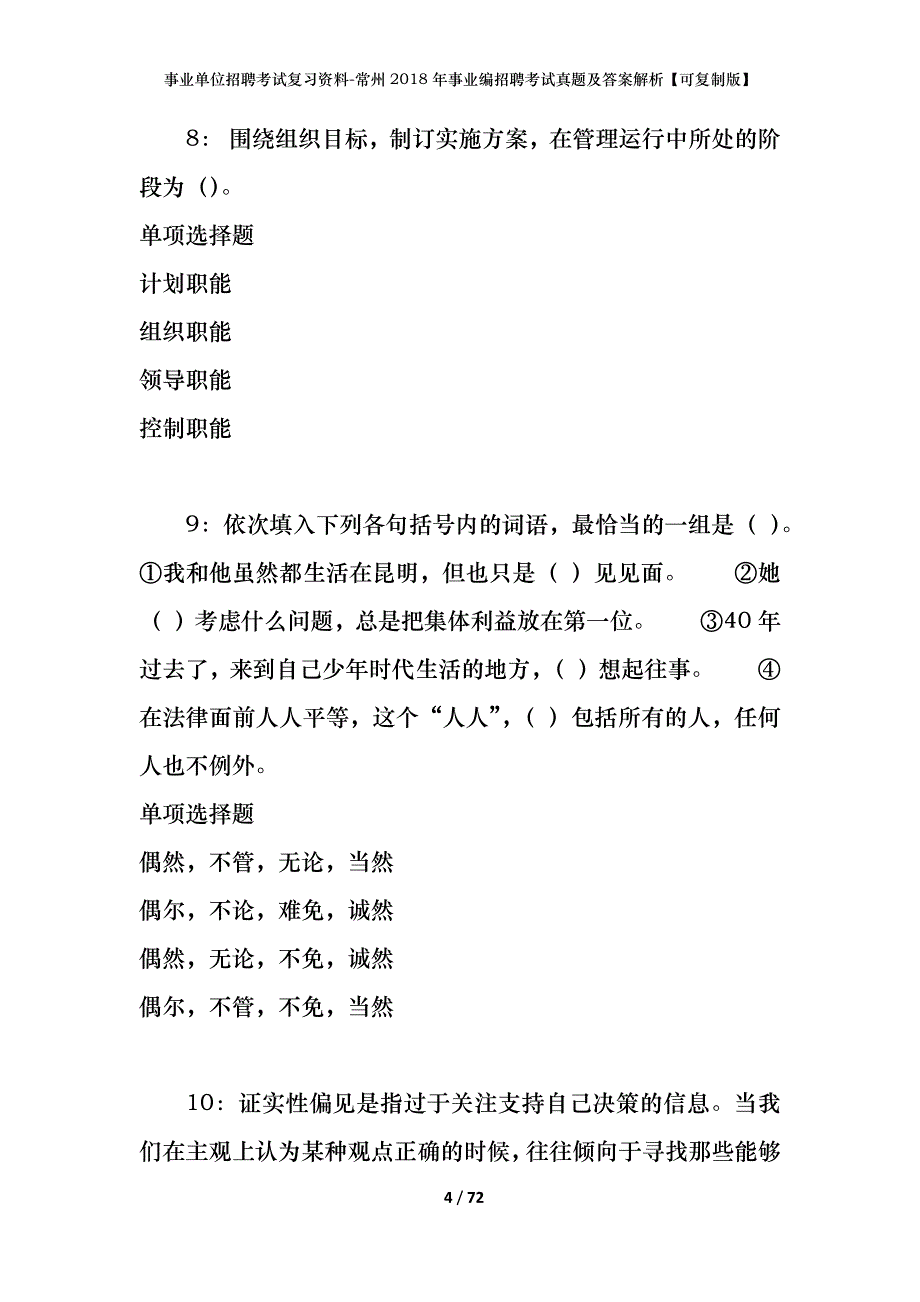 事业单位招聘考试复习资料-常州2018年事业编招聘考试真题及答案解析【可复制版】

8：围绕组织目标，制订实施方案，在管理运行中所处的阶段为（）。

单项选择题

计划职能

组织职能

领导职能

控制职能

9：依次填入下列各句括号内的词语，最恰当的一组是（ ）。①我和他虽然都生活在昆明，但也只是（ ）见见面。 ②她（ ）考虑什么问题，总是把集体利益放在第一位。 ③40年过去了，来到自己少年时代生活的地方，（ ）想起往事。 ④在法律面前人人平等，这个“人人”，（ ）包括所有的人，任何人也不例外。

单项选择题

偶然，不管，无论，当然

偶尔，不论，难免，诚然

偶然，无论，不免，诚然

偶尔，不管，不免，当然

10：证实性偏见是指过于关注支持自己决策的信息。当我们在主观上认为某种观点正确的时候，往往倾向于寻找那些能够

4 / 72